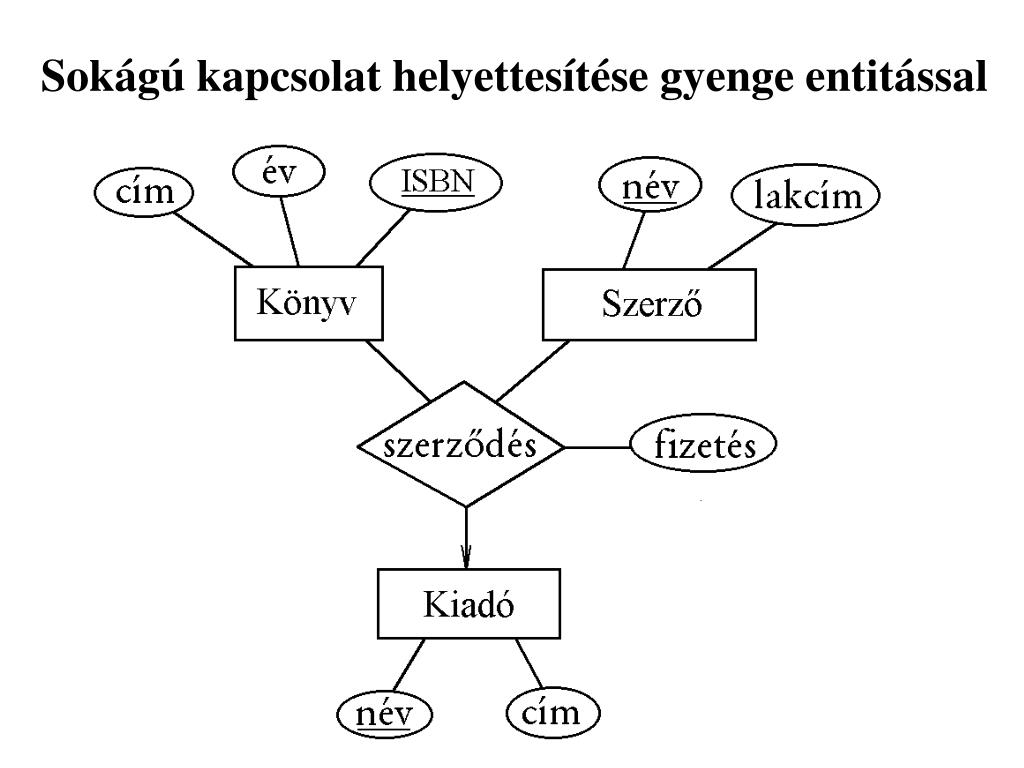 Sokágú kapcsolat helyettesítése gyenge entitással

cím
év
ISBN
név
lakcím
Könyv
Szerző
szerződés
fizetés
Kiadó
név
cím